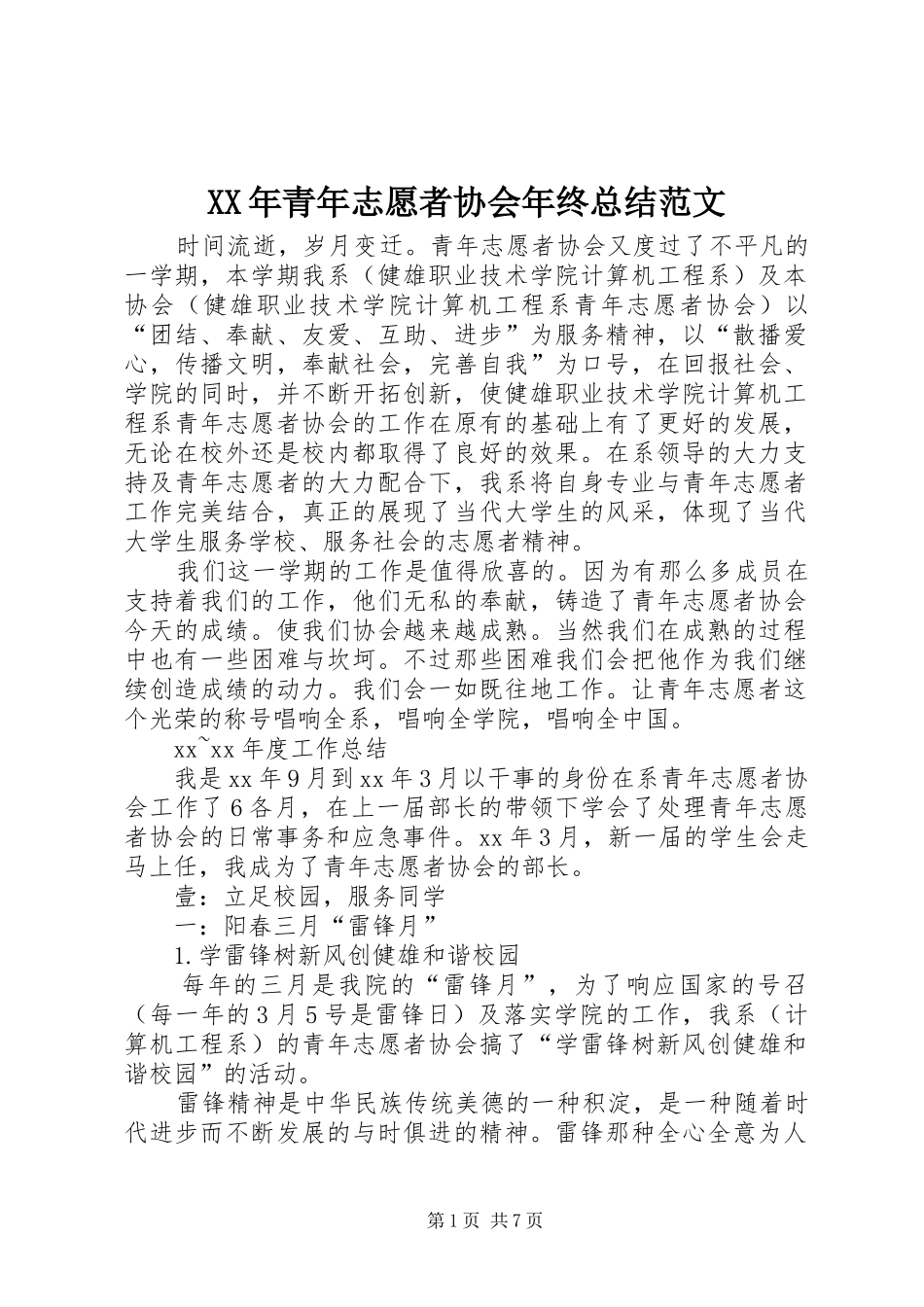 XX年青年志愿者协会年终总结范文

时间流逝，岁月变迁。青年志愿者协会又度过了不平凡的一学期，本学期我系（健雄职业技术学院计算机工程系）及本协会（健雄职业技术学院计算机工程系青年志愿者协会）以“团结、奉献、友爱、互助、进步”为服务精神，以“散播爱心，传播文明，奉献社会，完善自我”为口号，在回报社会、学院的同时，并不断开拓创新，使健雄职业技术学院计算机工程系青年志愿者协会的工作在原有的基础上有了更好的发展，无论在校外还是校内都取得了良好的效果。在系领导的大力支持及青年志愿者的大力配合下，我系将自身专业与青年志愿者工作完美结合，真正的展现了当代大学生的风采，体现了当代大学生服务学校、服务社会的志愿者精神。

我们这一学期的工作是值得欣喜的。因为有那么多成员在支持着我们的工作，他们无私的奉献，铸造了青年志愿者协会今天的成绩。使我们协会越来越成熟。当然我们在成熟的过程中也有一些困难与坎坷。不过那些困难我们会把他作为我们继续创造成绩的动力。我们会一如既往地工作。让青年志愿者这个光荣的称号唱响全系，唱响全学院，唱响全中国。

xx~xx年度工作总结

我是xx年9月到xx年3月以干事的身份在系青年志愿者协会工作了6各月，在上一届部长的带领下学会了处理青年志愿者协会的日常事务和应急事件。xx年3月，新一届的学生会走马上任，我成为了青年志愿者协会的部长。

壹：立足校园，服务同学

一：阳春三月“雷锋月”

1.学雷锋树新风创健雄和谐校园

每年的三月是我院的“雷锋月”，为了响应国家的号召（每一年的3月5号是雷锋日）及落实学院的工作，我系（计算机工程系）的青年志愿者协会搞了“学雷锋树新风创健雄和谐校园”的活动。

雷锋精神是中华民族传统美德的一种积淀，是一种随着时代进步而不断发展的与时俱进的精神。雷锋那种全心全意为人

第1页 共7页